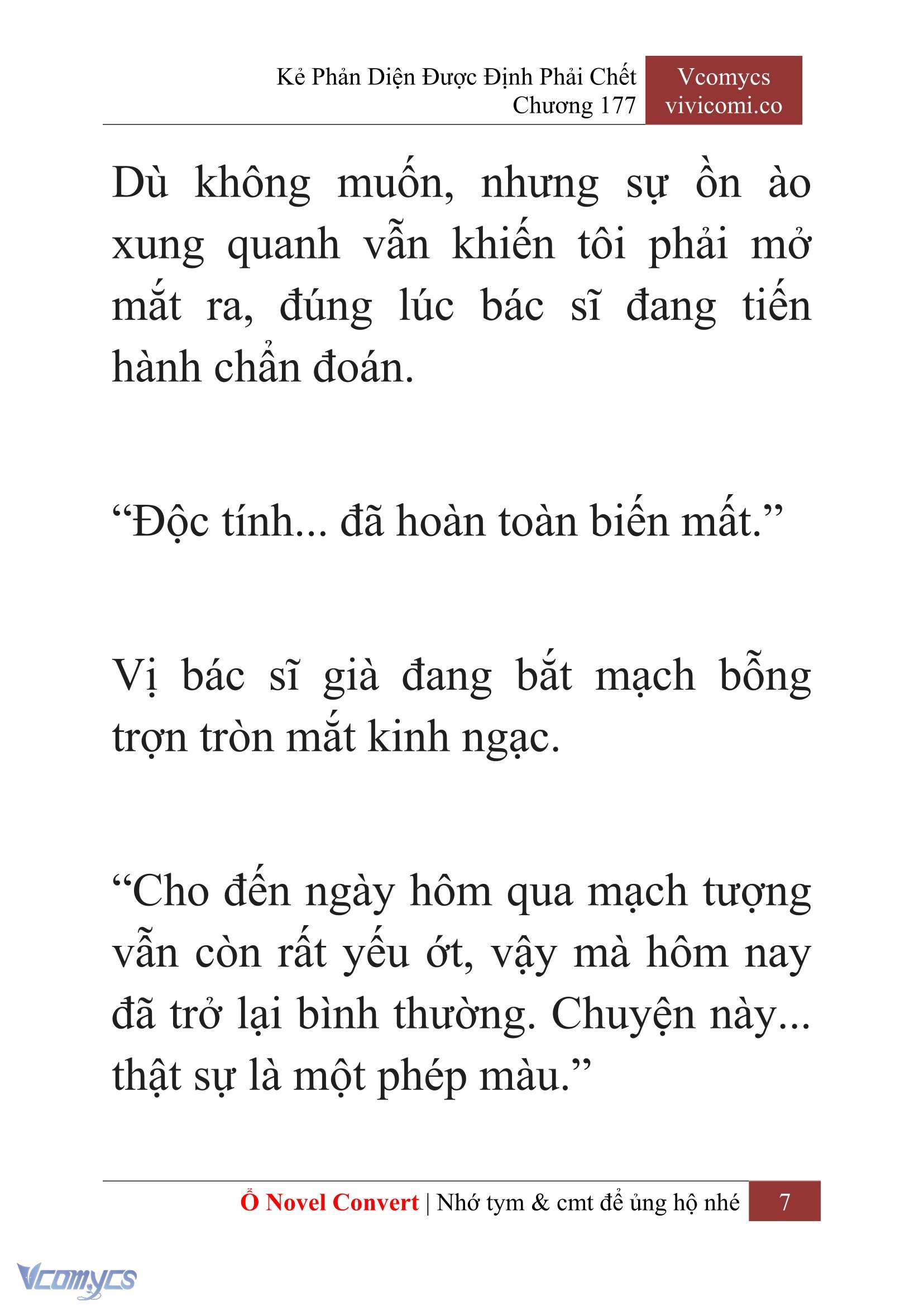 Kẻ Phản Diện Được Định Phải Chết
Chương 177

Vcomycs
vivicomi.co

Dù không muốn, nhưng sự ồn ào xung quanh vẫn khiến tôi phải mở mắt ra, đúng lúc bác sĩ đang tiến hành chẩn đoán.

“Độc tính... đã hoàn toàn biến mất.”

Vị bác sĩ già đang bắt mạch bỗng trợn tròn mắt kinh ngạc.

“Cho đến ngày hôm qua mạch tượng vẫn còn rất yếu ớt, vậy mà hôm nay đã trở lại bình thường. Chuyện này... thật sự là một phép màu.”

Ổ Novel Convert | Nhớ tym & cmt để ủng hộ nhé 7

Vcomycs